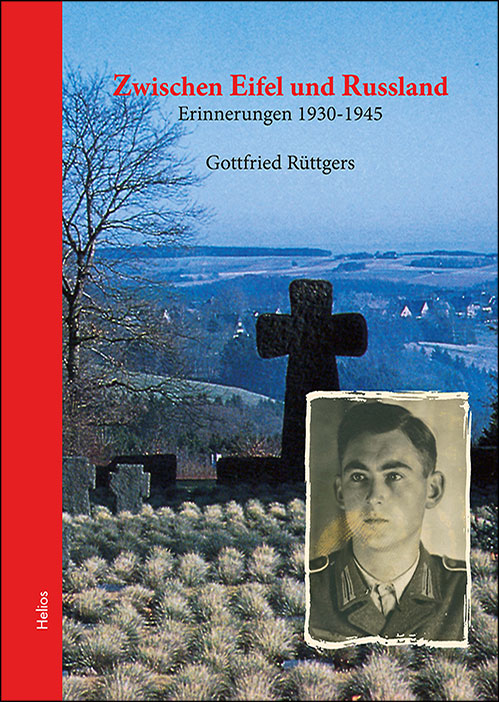 Zwischen Eifel und Russland
Erinnerungen 1930-1945

Gottfried Rüttgers

Helios